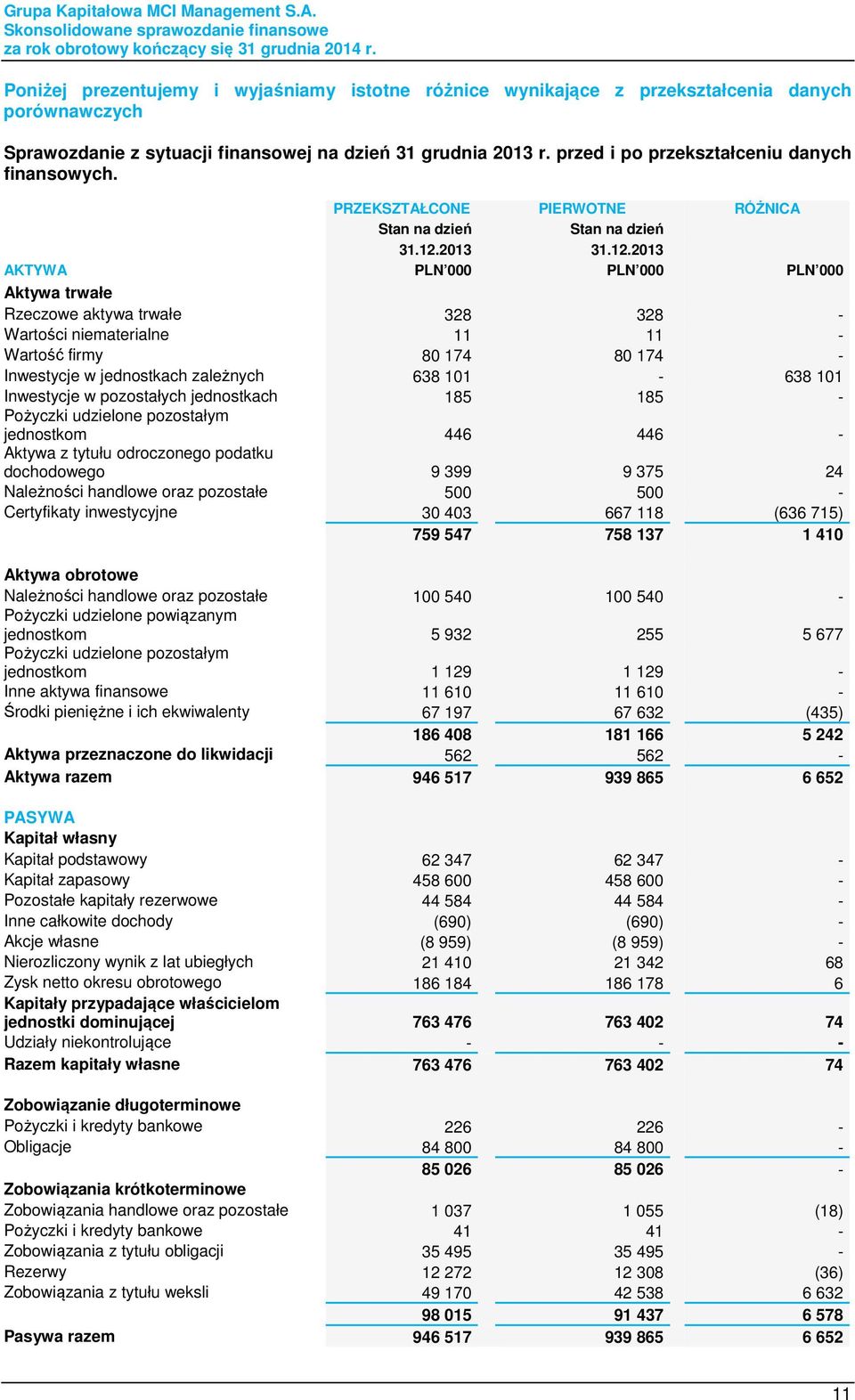 Grupa Kapitałowa MCI Management S.A.
Skonsolidowane sprawozdanie finansowe
za rok obrotowy kończący się 31 grudnia 2014 r.

Poniżej prezentujemy i wyjaśniamy istotne różnice wynikające z przekształcenia danych porównawczych

Sprawozdanie z sytuacji finansowej na dzień 31 grudnia 2013 r. przed i po przekształceniu danych finansowych.

| | PRZEKSZTAŁCONE Stan na dzień 31.12.2013 | PIERWOTNE Stan na dzień 31.12.2013 | RÓŻNICA |
|---|---|---|---|
| AKTYWA | PLN'000 | PLN'000 | PLN'000 |
| Aktywa trwałe | | | |
| Rzeczowe aktywa trwałe | 328 | 328 | - |
| Wartości niematerialne | 11 | 11 | - |
| Wartość firmy | 80 174 | 80 174 | - |
| Inwestycje w jednostkach zależnych | 638 101 | - | 638 101 |
| Inwestycje w pozostałych jednostkach | 185 | 185 | - |
| Pożyczki udzielone pozostałym jednostkom | 446 | 446 | - |
| Aktywa z tytułu odroczonego podatku dochodowego | 9 399 | 9 375 | 24 |
| Należności handlowe oraz pozostałe | 500 | 500 | - |
| Certyfikaty inwestycyjne | 30 403 | 667 118 | (636 715) |
| | 759 547 | 758 137 | 1 410 |
| Aktywa obrotowe | | | |
| Należności handlowe oraz pozostałe | 100 540 | 100 540 | - |
| Pożyczki udzielone powiązanym jednostkom | 5 932 | 255 | 5 677 |
| Pożyczki udzielone pozostałym jednostkom | 1 129 | 1 129 | - |
| Inne aktywa finansowe | 11 610 | 11 610 | - |
| Środki pieniężne i ich ekwiwalenty | 67 197 | 67 632 | (435) |
| | 186 408 | 181 166 | 5 242 |
| Aktywa przeznaczone do likwidacji | 562 | 562 | - |
| Aktywa razem | 946 517 | 939 865 | 6 652 |
| PASYWA | | | |
| Kapitał własny | | | |
| Kapitał podstawowy | 62 347 | 62 347 | - |
| Kapitał zapasowy | 458 600 | 458 600 | - |
| Pozostałe kapitały rezerwowe | 44 584 | 44 584 | - |
| Inne całkowite dochody | (690) | (690) | - |
| Akcje własne | (8 959) | (8 959) | - |
| Nierozliczony wynik z lat ubiegłych | 21 410 | 21 342 | 68 |
| Zysk netto okresu obrotowego | 186 184 | 186 178 | 6 |
| Kapitały przypadające właścicielom jednostki dominującej | 763 476 | 763 402 | 74 |
| Udziały niekontrolujące | - | - | - |
| Razem kapitały własne | 763 476 | 763 402 | 74 |
| Zobowiązanie długoterminowe | | | |
| Pożyczki i kredyty bankowe | 226 | 226 | - |
| Obligacje | 84 800 | 84 800 | - |
| | 85 026 | 85 026 | - |
| Zobowiązania krótkoterminowe | | | |
| Zobowiązania handlowe oraz pozostałe | 1 037 | 1 055 | (18) |
| Pożyczki i kredyty bankowe | 41 | 41 | - |
| Zobowiązania z tytułu obligacji | 35 495 | 35 495 | - |
| Rezerwy | 12 272 | 12 308 | (36) |
| Zobowiązania z tytułu weksli | 49 170 | 42 538 | 6 632 |
| | 98 015 | 91 437 | 6 578 |
| Pasywa razem | 946 517 | 939 865 | 6 652 |

11